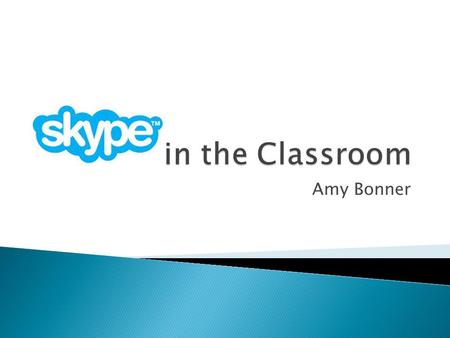 skype™ in the Classroom

Amy Bonner